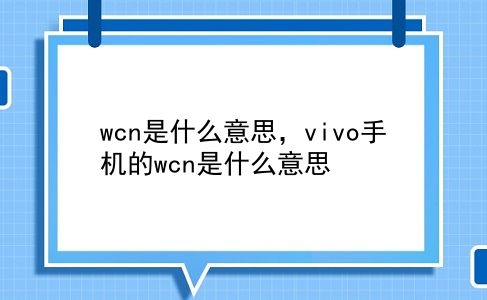 wcn是什么意思，vivo手机的wcn是什么意思